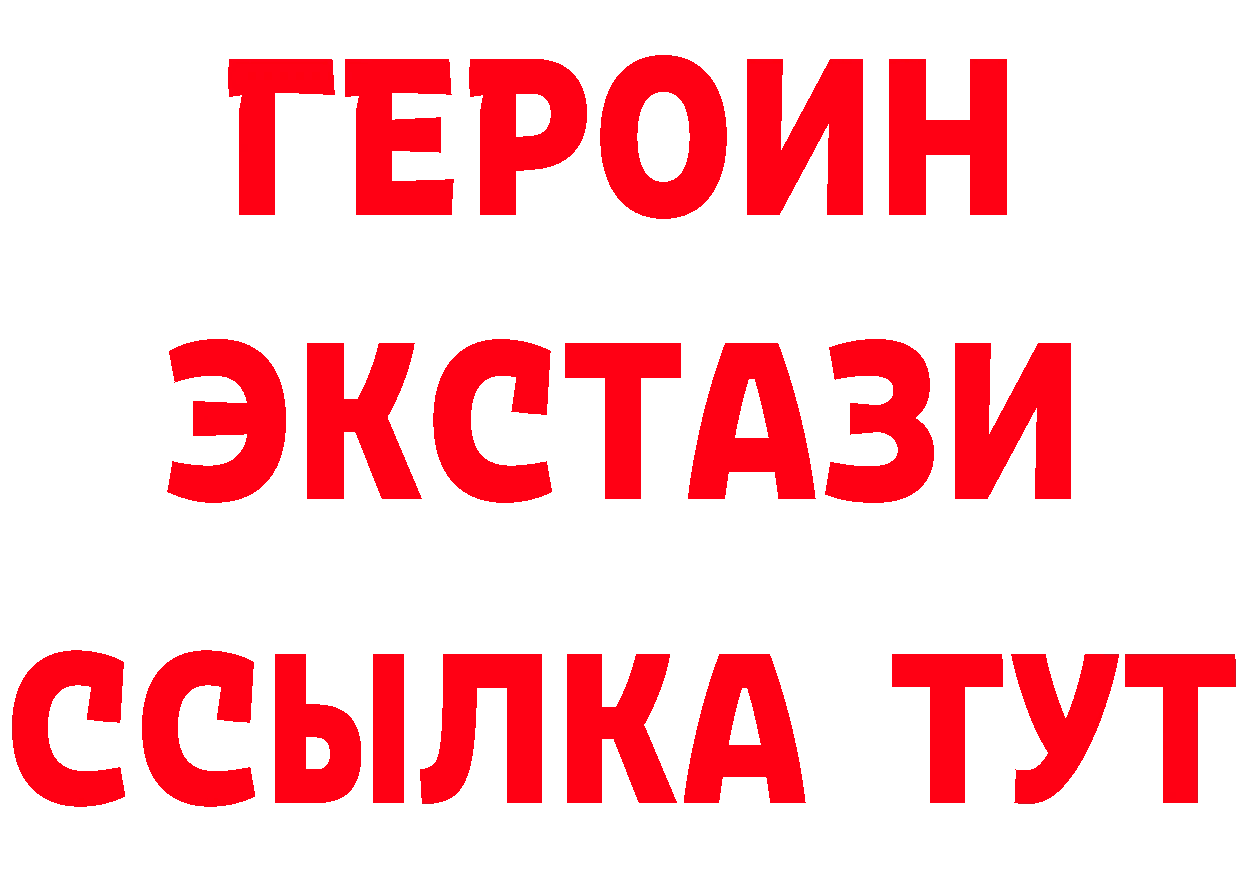 ГЕРОИН ЭКСТАЗИ ССЫЛКА ТУТ